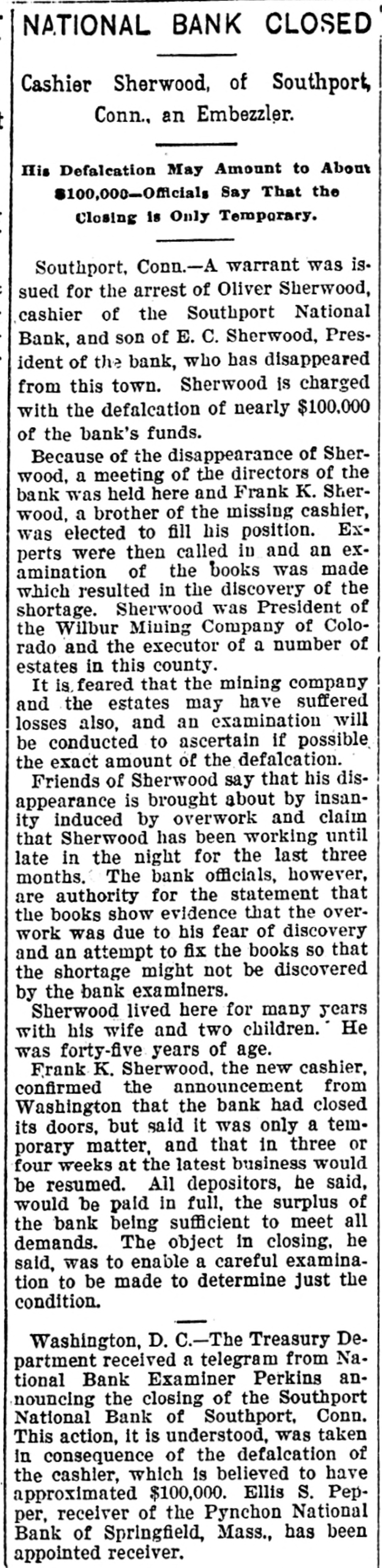 NATIONAL BANK CLOSED

Cashier Sherwood, of Southport, Conn., an Embezzler.

His Defalcation May Amount to About $100,000—Officials Say That the Closing is Only Temporary.

Southport, Conn.—A warrant was issued for the arrest of Oliver Sherwood, cashier of the Southport National Bank, and son of E. C. Sherwood, President of the bank, who has disappeared from this town. Sherwood is charged with the defalcation of nearly $100,000 of the bank's funds.

Because of the disappearance of Sherwood, a meeting of the directors of the bank was held here and Frank K. Sherwood, a brother of the missing cashier, was elected to fill his position. Experts were then called in and an examination of the books was made which resulted in the discovery of the shortage. Sherwood was President of the Wilbur Mining Company of Colorado and the executor of a number of estates in this county.

It is feared that the mining company and the estates may have suffered losses also, and an examination will be conducted to ascertain if possible the exact amount of the defalcation.

Friends of Sherwood say that his disappearance is brought about by insanity induced by overwork and claim that Sherwood has been working until late in the night for the last three months. The bank officials, however, are authority for the statement that the books show evidence that the overwork was due to his fear of discovery and an attempt to fix the books so that the shortage might not be discovered by the bank examiners.

Sherwood lived here for many years with his wife and two children. He was forty-five years of age.

Frank K. Sherwood, the new cashier, confirmed the announcement from Washington that the bank had closed its doors, but said it was only a temporary matter, and that in three or four weeks at the latest business would be resumed. All depositors, he said, would be paid in full, the surplus of the bank being sufficient to meet all demands. The object in closing, he said, was to enable a careful examination to be made to determine just the condition.

Washington, D. C.—The Treasury Department received a telegram from National Bank Examiner Perkins announcing the closing of the Southport National Bank of Southport, Conn. This action, it is understood, was taken in consequence of the defalcation of the cashier, which is believed to have approximated $100,000. Ellis S. Pepper, receiver of the Pynchon National Bank of Springfield, Mass., has been appointed receiver.